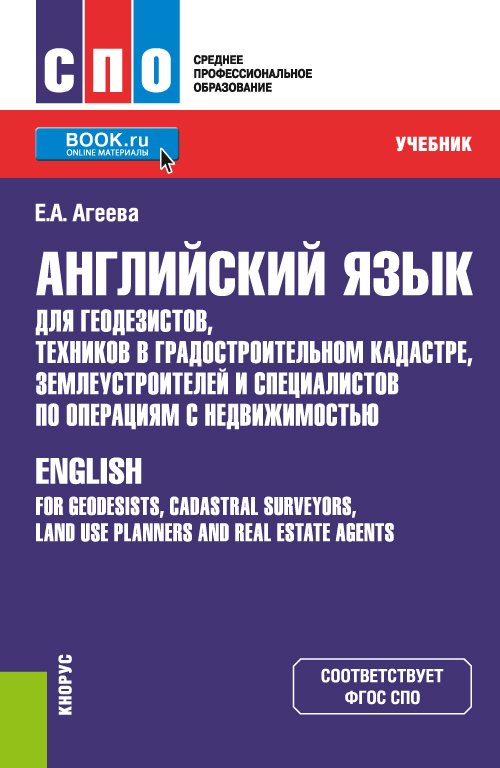 СПО

СРЕДНЕЕ ПРОФЕССИОНАЛЬНОЕ ОБРАЗОВАНИЕ

BOOK.ru
ONLINE МАТЕРИАЛЫ

УЧЕБНИК

Е.А. Агеева

АНГЛИЙСКИЙ ЯЗЫК
ДЛЯ ГЕОДЕЗИСТОВ, ТЕХНИКОВ В ГРАДОСТРОИТЕЛЬНОМ КАДАСТРЕ, ЗЕМЛЕУСТРОИТЕЛЕЙ И СПЕЦИАЛИСТОВ ПО ОПЕРАЦИЯМ С НЕДВИЖИМОСТЬЮ

ENGLISH
FOR GEODESISTS, CADASTRAL SURVEYORS, LAND USE PLANNERS AND REAL ESTATE AGENTS

КНОРУС

СООТВЕТСТВУЕТ ФГОС СПО